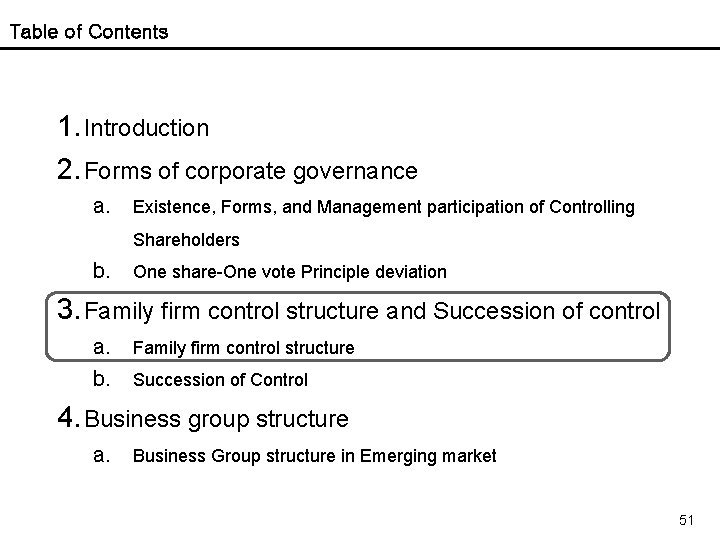 Table of Contents

1. Introduction

2. Forms of corporate governance

a. Existence, Forms, and Management participation of Controlling Shareholders

b. One share-One vote Principle deviation

3. Family firm control structure and Succession of control

a. Family firm control structure

b. Succession of Control

4. Business group structure

a. Business Group structure in Emerging market

51